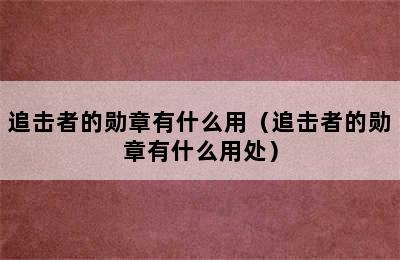 追击者的勋章有什么用（追击者的勋章有什么用处）